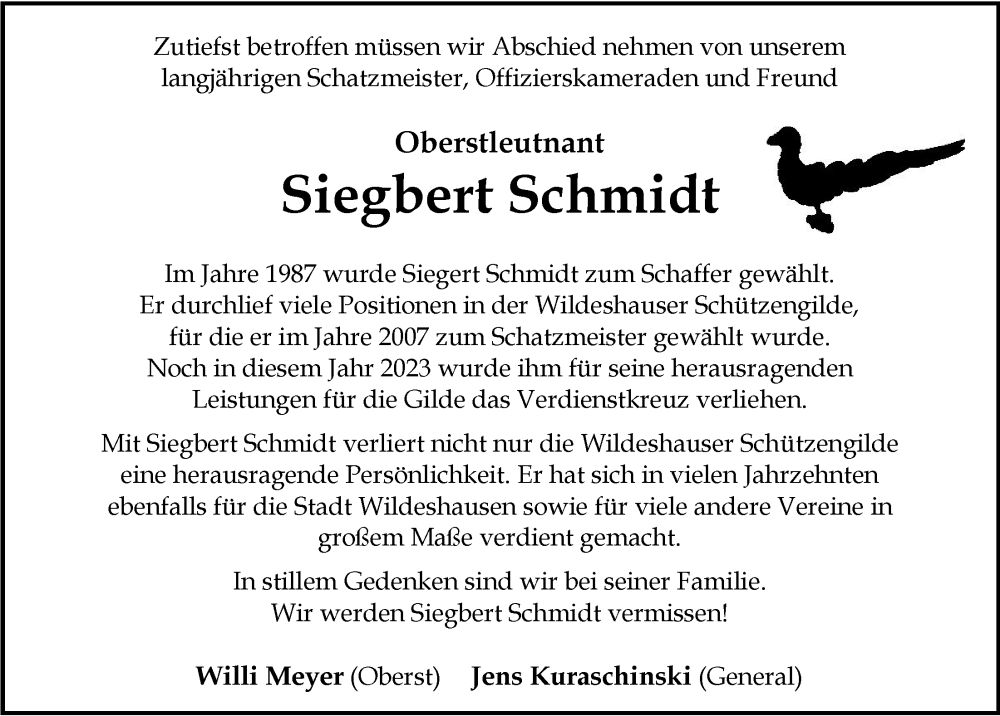 Zutiefst betroffen müssen wir Abschied nehmen von unserem langjährigen Schatzmeister, Offizierskameraden und Freund

Oberstleutnant
Siegbert Schmidt

Im Jahre 1987 wurde Siegert Schmidt zum Schaffer gewählt. Er durchlief viele Positionen in der Wildeshauser Schützengilde, für die er im Jahre 2007 zum Schatzmeister gewählt wurde. Noch in diesem Jahr 2023 wurde ihm für seine herausragenden Leistungen für die Gilde das Verdienstkreuz verliehen.

Mit Siegbert Schmidt verliert nicht nur die Wildeshauser Schützengilde eine herausragende Persönlichkeit. Er hat sich in vielen Jahrzehnten ebenfalls für die Stadt Wildeshausen sowie für viele andere Vereine in großem Maße verdient gemacht.

In stillem Gedenken sind wir bei seiner Familie. Wir werden Siegbert Schmidt vermissen!

Willi Meyer (Oberst) Jens Kuraschinski (General)